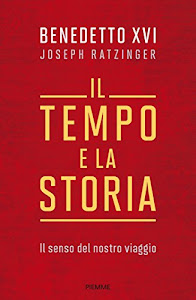 BENEDETTO XVI
JOSEPH RATZINGER

IL
TEMPO
E LA
STORIA

Il senso del nostro viaggio

PIEMME